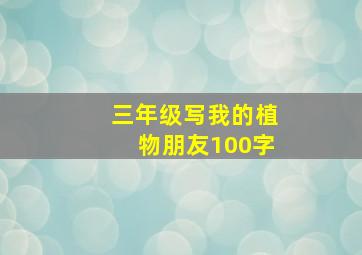 三年级写我的植物朋友100字